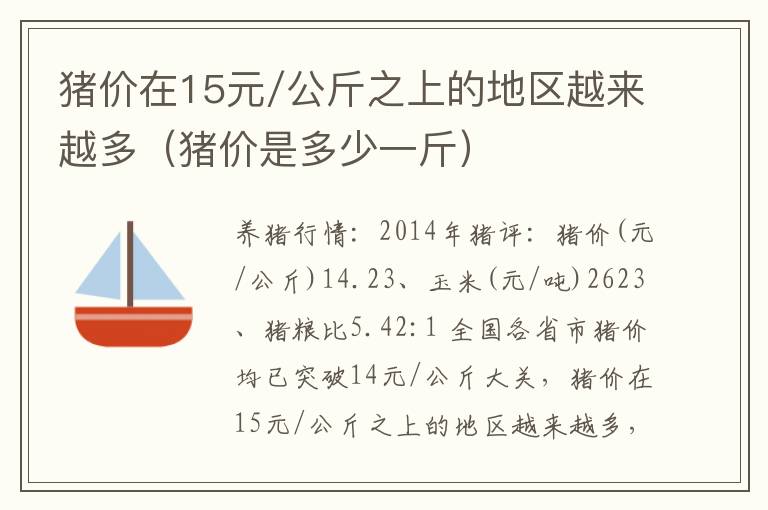 猪价在15元/公斤之上的地区越来越多（猪价是多少一斤）

养猪行情：2014年猪评：猪价(元/公斤)14.23、玉米(元/吨)2623、猪粮比5.42:1 全国各省市猪价均已突破14元/公斤大关，猪价在15元/公斤之上的地区越来越多，